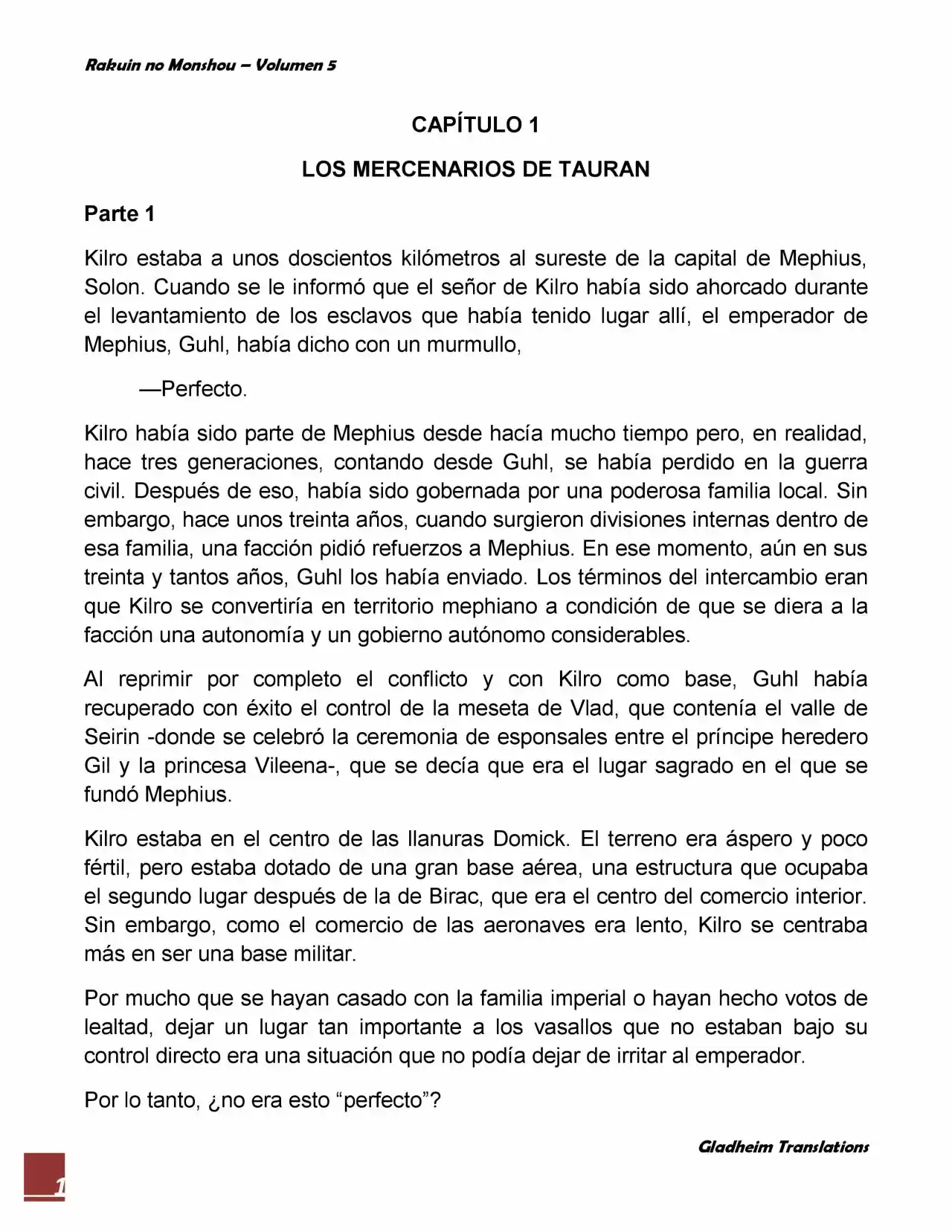 Rakuin no Monshou – Volumen 5

CAPÍTULO 1

LOS MERCENARIOS DE TAURAN

Parte 1

Kilro estaba a unos doscientos kilómetros al sureste de la capital de Mephius, Solon. Cuando se le informó que el señor de Kilro había sido ahorcado durante el levantamiento de los esclavos que había tenido lugar allí, el emperador de Mephius, Guhl, había dicho con un murmullo,

—Perfecto.

Kilro había sido parte de Mephius desde hacía mucho tiempo pero, en realidad, hace tres generaciones, contando desde Guhl, se había perdido en la guerra civil. Después de eso, había sido gobernada por una poderosa familia local. Sin embargo, hace unos treinta años, cuando surgieron divisiones internas dentro de esa familia, una facción pidió refuerzos a Mephius. En ese momento, aún en sus treinta y tantos años, Guhl los había enviado. Los términos del intercambio eran que Kilro se convertiría en territorio mephiano a condición de que se diera a la facción una autonomía y un gobierno autónomo considerables.

Al reprimir por completo el conflicto y con Kilro como base, Guhl había recuperado con éxito el control de la meseta de Vlad, que contenía el valle de Seirin -donde se celebró la ceremonia de esponsales entre el príncipe heredero Gil y la princesa Vileena-, que se decía que era el lugar sagrado en el que se fundó Mephius.

Kilro estaba en el centro de las llanuras Domick. El terreno era áspero y poco fértil, pero estaba dotado de una gran base aérea, una estructura que ocupaba el segundo lugar después de la de Birac, que era el centro del comercio interior. Sin embargo, como el comercio de las aeronaves era lento, Kilro se centraba más en ser una base militar.

Por mucho que se hayan casado con la familia imperial o hayan hecho votos de lealtad, dejar un lugar tan importante a los vasallos que no estaban bajo su control directo era una situación que no podía dejar de irritar al emperador.

Por lo tanto, ¿no era esto “perfecto”?

Gladheim Translations

1